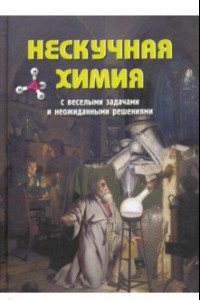 НЕСКУЧНАЯ ХИМИЯ

с веселыми задачами и неожиданными решениями